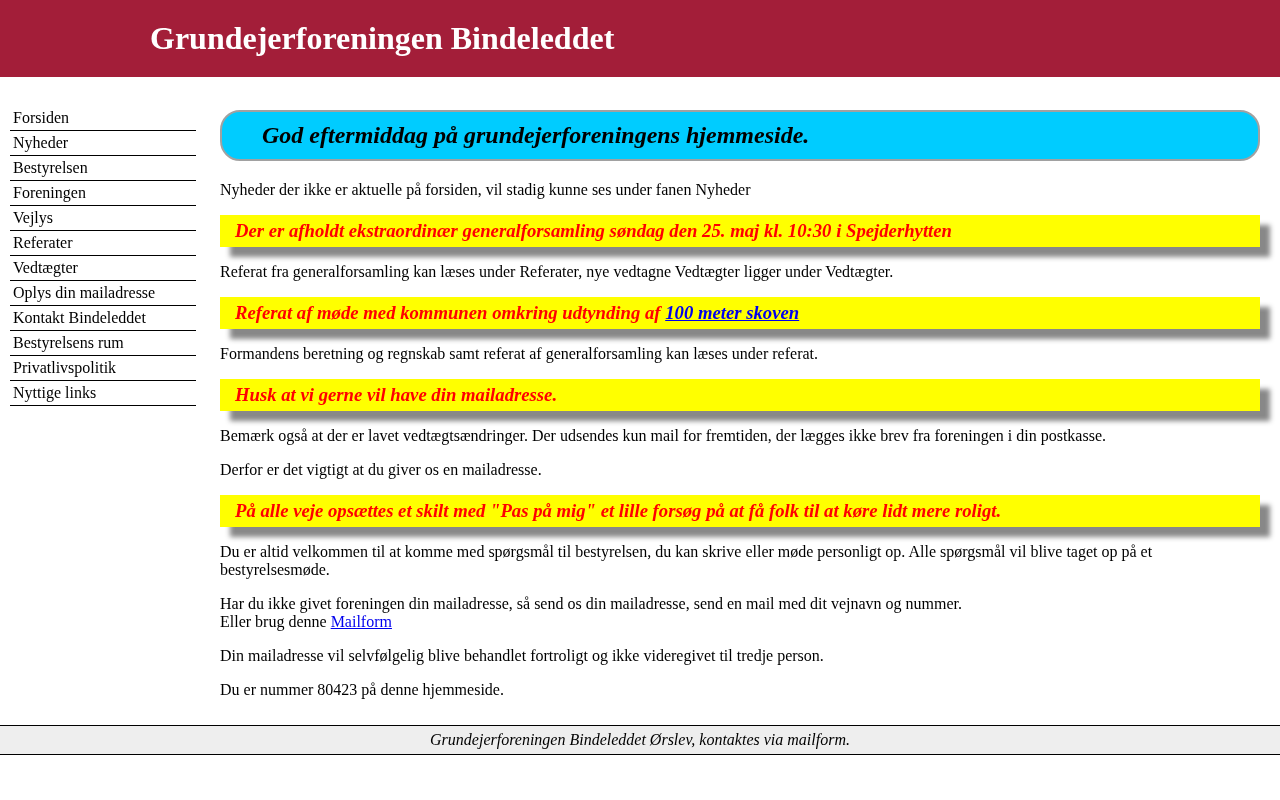 Grundejerforeningen Bindeleddet

Forsiden
Nyheder
Bestyrelsen
Foreningen
Vejlys
Referater
Vedtægter
Oplys din mailadresse
Kontakt Bindeleddet
Bestyrelsens rum
Privatlivspolitik
Nyttige links

God eftermiddag på grundejerforeningens hjemmeside.

Nyheder der ikke er aktuelle på forsiden, vil stadig kunne ses under fanen Nyheder

Der er afholdt ekstraordinær generalforsamling søndag den 25. maj kl. 10:30 i Spejderhytten

Referat fra generalforsamling kan læses under Referater, nye vedtagne Vedtægter ligger under Vedtægter.

Referat af møde med kommunen omkring udtynding af 100 meter skoven

Formandens beretning og regnskab samt referat af generalforsamling kan læses under referat.

Husk at vi gerne vil have din mailadresse.

Bemærk også at der er lavet vedtægtsændringer. Der udsendes kun mail for fremtiden, der lægges ikke brev fra foreningen i din postkasse.

Derfor er det vigtigt at du giver os en mailadresse.

På alle veje opsættes et skilt med "Pas på mig" et lille forsøg på at få folk til at køre lidt mere roligt.

Du er altid velkommen til at komme med spørgsmål til bestyrelsen, du kan skrive eller møde personligt op. Alle spørgsmål vil blive taget op på et bestyrelsesmøde.

Har du ikke givet foreningen din mailadresse, så send os din mailadresse, send en mail med dit vejnavn og nummer.
Eller brug denne Mailform

Din mailadresse vil selvfølgelig blive behandlet fortroligt og ikke videregivet til tredje person.

Du er nummer 80423 på denne hjemmeside.

Grundejerforeningen Bindeleddet Ørslev, kontaktes via mailform.